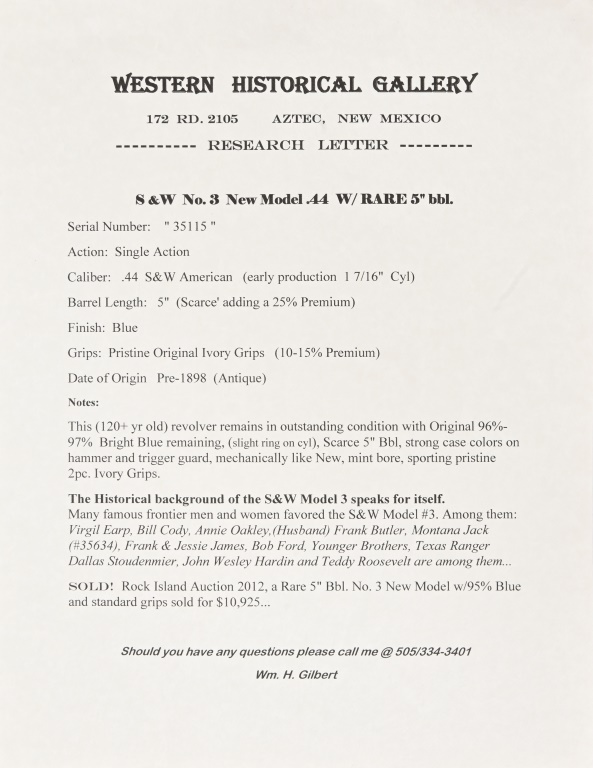 WESTERN HISTORICAL GALLERY

172 RD. 2105 AZTEC, NEW MEXICO

---------- RESEARCH LETTER ---------

S &W No. 3 New Model .44 W/ RARE 5" bbl.

Serial Number: " 35115 "

Action: Single Action

Caliber: .44 S&W American (early production 1 7/16" Cyl)

Barrel Length: 5" (Scarce' adding a 25% Premium)

Finish: Blue

Grips: Pristine Original Ivory Grips (10-15% Premium)

Date of Origin Pre-1898 (Antique)

Notes:

This (120+ yr old) revolver remains in outstanding condition with Original 96%-97% Bright Blue remaining, (slight ring on cyl), Scarce 5" Bbl, strong case colors on hammer and trigger guard, mechanically like New, mint bore, sporting pristine 2pc. Ivory Grips.

The Historical background of the S&W Model 3 speaks for itself.
Many famous frontier men and women favored the S&W Model #3. Among them: Virgil Earp, Bill Cody, Annie Oakley,(Husband) Frank Butler, Montana Jack (#35634), Frank & Jessie James, Bob Ford, Younger Brothers, Texas Ranger Dallas Stoudenmier, John Wesley Hardin and Teddy Roosevelt are among them...

SOLD! Rock Island Auction 2012, a Rare 5" Bbl. No. 3 New Model w/95% Blue and standard grips sold for $10,925...

Should you have any questions please call me @ 505/334-3401

Wm. H. Gilbert